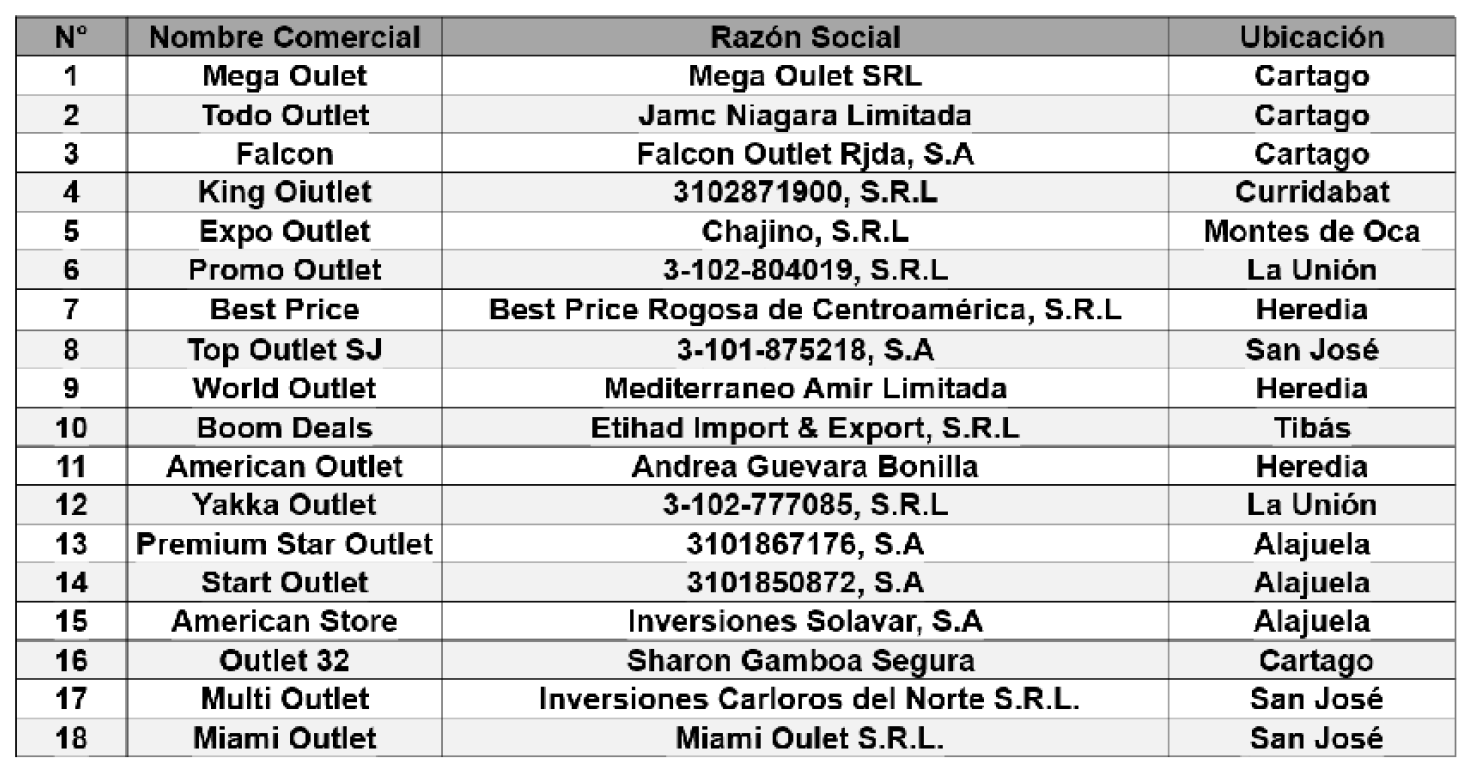 | N° | Nombre Comercial | Razón Social | Ubicación |
|---|---|---|---|
| 1 | Mega Oulet | Mega Oulet SRL | Cartago |
| 2 | Todo Outlet | Jamc Niagara Limitada | Cartago |
| 3 | Falcon | Falcon Outlet Rjda, S.A | Cartago |
| 4 | King Oiutlet | 3102871900, S.R.L | Curridabat |
| 5 | Expo Outlet | Chajino, S.R.L | Montes de Oca |
| 6 | Promo Outlet | 3-102-804019, S.R.L | La Unión |
| 7 | Best Price | Best Price Rogosa de Centroamérica, S.R.L | Heredia |
| 8 | Top Outlet SJ | 3-101-875218, S.A | San José |
| 9 | World Outlet | Mediterraneo Amir Limitada | Heredia |
| 10 | Boom Deals | Etihad Import & Export, S.R.L | Tibás |
| 11 | American Outlet | Andrea Guevara Bonilla | Heredia |
| 12 | Yakka Outlet | 3-102-777085, S.R.L | La Unión |
| 13 | Premium Star Outlet | 3101867176, S.A | Alajuela |
| 14 | Start Outlet | 3101850872, S.A | Alajuela |
| 15 | American Store | Inversiones Solavar, S.A | Alajuela |
| 16 | Outlet 32 | Sharon Gamboa Segura | Cartago |
| 17 | Multi Outlet | Inversiones Carloros del Norte S.R.L. | San José |
| 18 | Miami Outlet | Miami Oulet S.R.L. | San José |